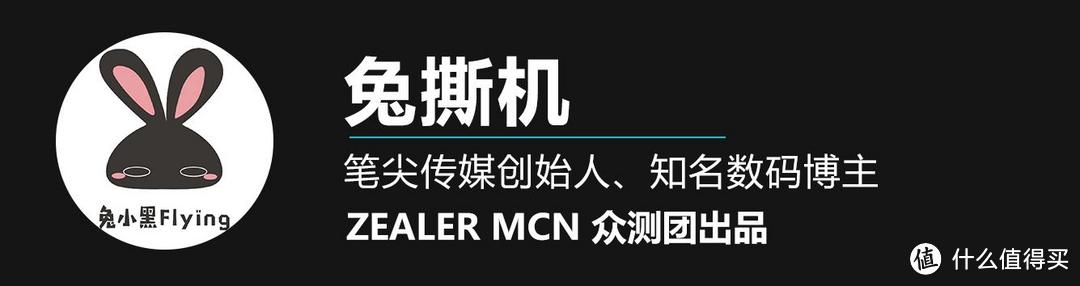 兔小黑Flying

兔撕机

笔尖传媒创始人、知名数码博主

ZEALER MCN 众测团出品

值 什么值得买